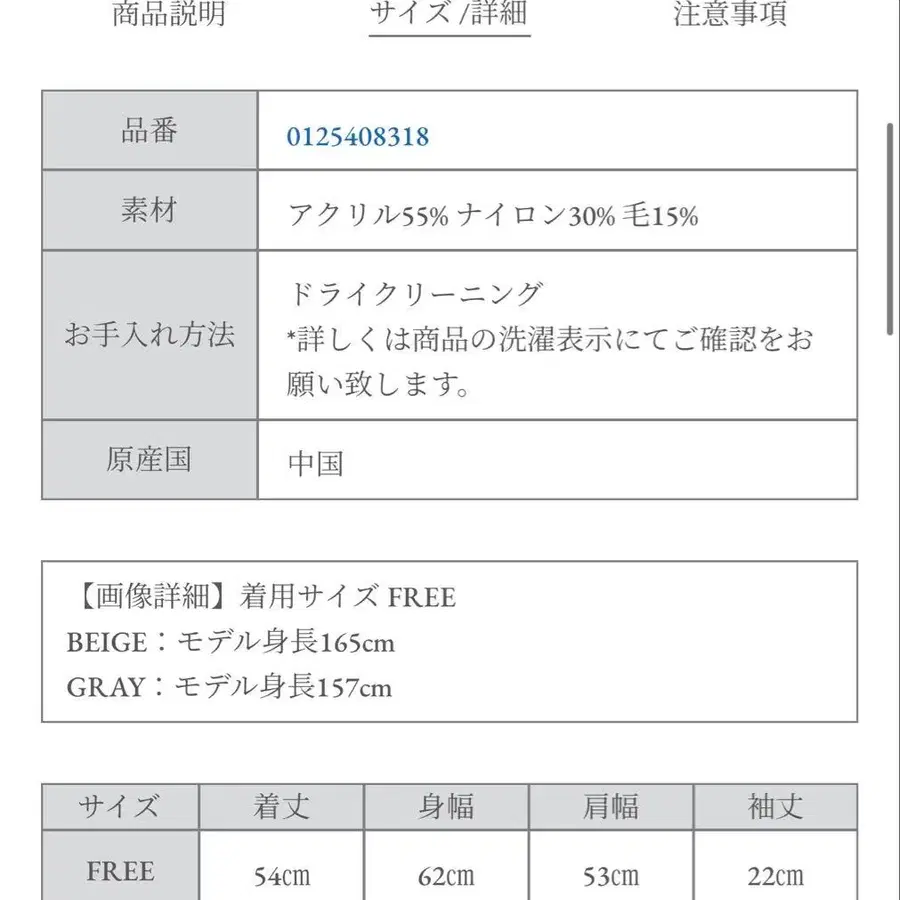 商品説明　サイズ /詳細　注意事項

| 品番 | 0125408318 |
|---|---|
| 素材 | アクリル55% ナイロン30% 毛15% |
| お手入れ方法 | ドライクリーニング *詳しくは商品の洗濯表示にてご確認をお願い致します。 |
| 原産国 | 中国 |

【画像詳細】着用サイズ FREE
BEIGE：モデル身長165cm
GRAY：モデル身長157cm

| サイズ | 着丈 | 身幅 | 肩幅 | 袖丈 |
|---|---|---|---|---|
| FREE | 54cm | 62cm | 53cm | 22cm |